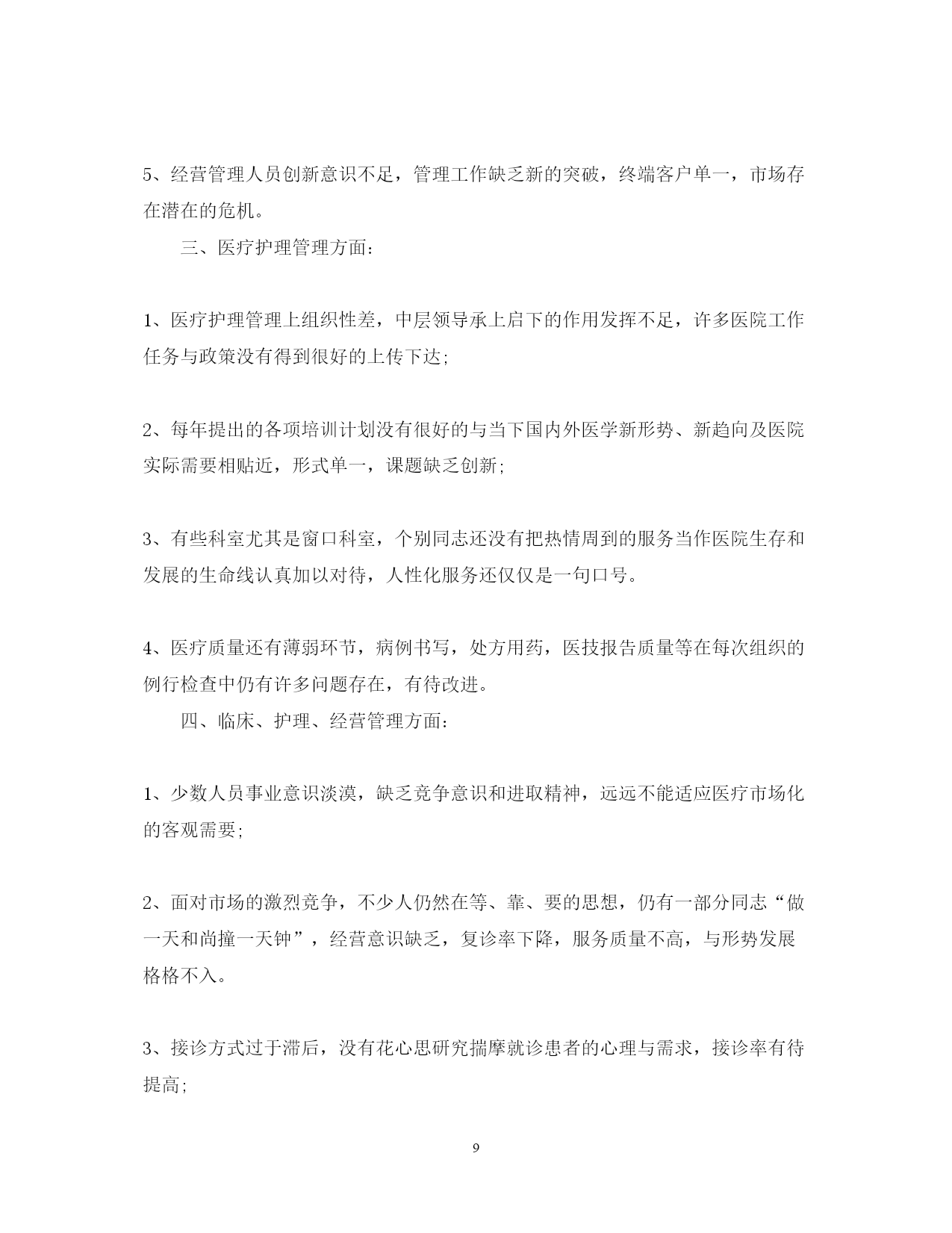 5、经营管理人员创新意识不足，管理工作缺乏新的突破，终端客户单一，市场存在潜在的危机。

三、医疗护理管理方面：

1、医疗护理管理上组织性差，中层领导承上启下的作用发挥不足，许多医院工作任务与政策没有得到很好的上传下达;

2、每年提出的各项培训计划没有很好的与当下国内外医学新形势、新趋向及医院实际需要相贴近，形式单一，课题缺乏创新;

3、有些科室尤其是窗口科室，个别同志还没有把热情周到的服务当作医院生存和发展的生命线认真加以对待，人性化服务还仅仅是一句口号。

4、医疗质量还有薄弱环节，病例书写，处方用药，医技报告质量等在每次组织的例行检查中仍有许多问题存在，有待改进。

四、临床、护理、经营管理方面：

1、少数人员事业意识淡漠，缺乏竞争意识和进取精神，远远不能适应医疗市场化的客观需要;

2、面对市场的激烈竞争，不少人仍然在等、靠、要的思想，仍有一部分同志“做一天和尚撞一天钟”，经营意识缺乏，复诊率下降，服务质量不高，与形势发展格格不入。

3、接诊方式过于滞后，没有花心思研究揣摩就诊患者的心理与需求，接诊率有待提高;

9